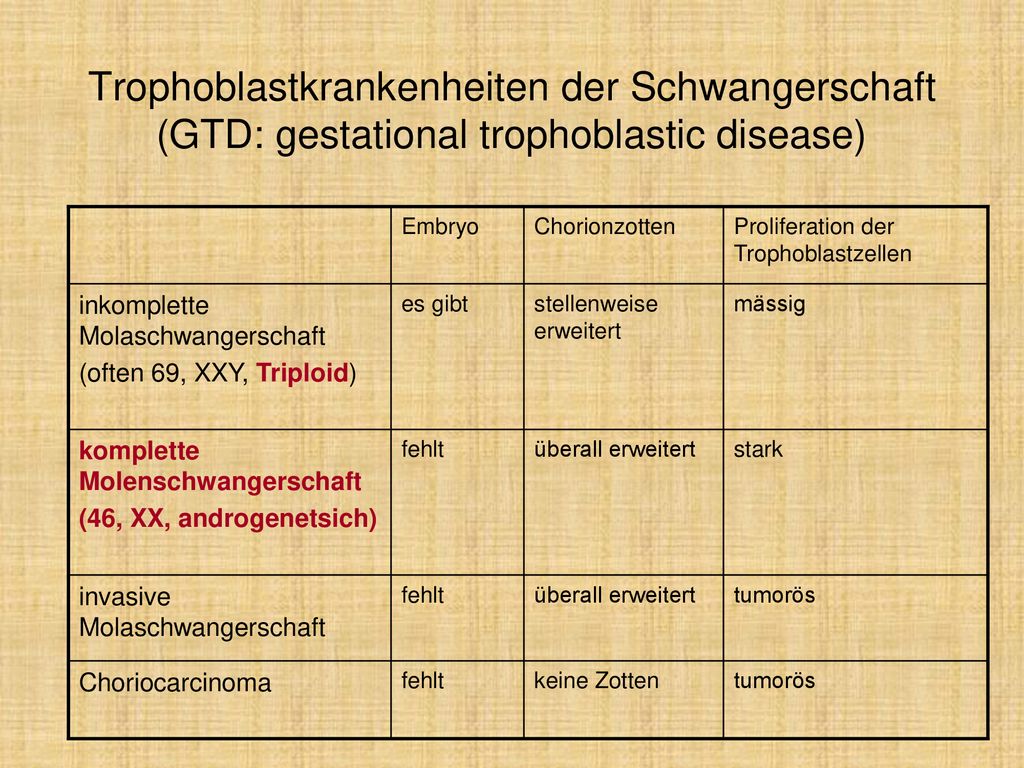 Trophoblastkrankenheiten der Schwangerschaft
(GTD: gestational trophoblastic disease)

| | Embryo | Chorionzotten | Proliferation der Trophoblastzellen |
|---|---|---|---|
| inkomplette Molaschwangerschaft (often 69, XXY, Triploid) | es gibt | stellenweise erweitert | mässig |
| komplette Molenschwangerschaft (46, XX, androgenetsich) | fehlt | überall erweitert | stark |
| invasive Molaschwangerschaft | fehlt | überall erweitert | tumorös |
| Choriocarcinoma | fehlt | keine Zotten | tumorös |